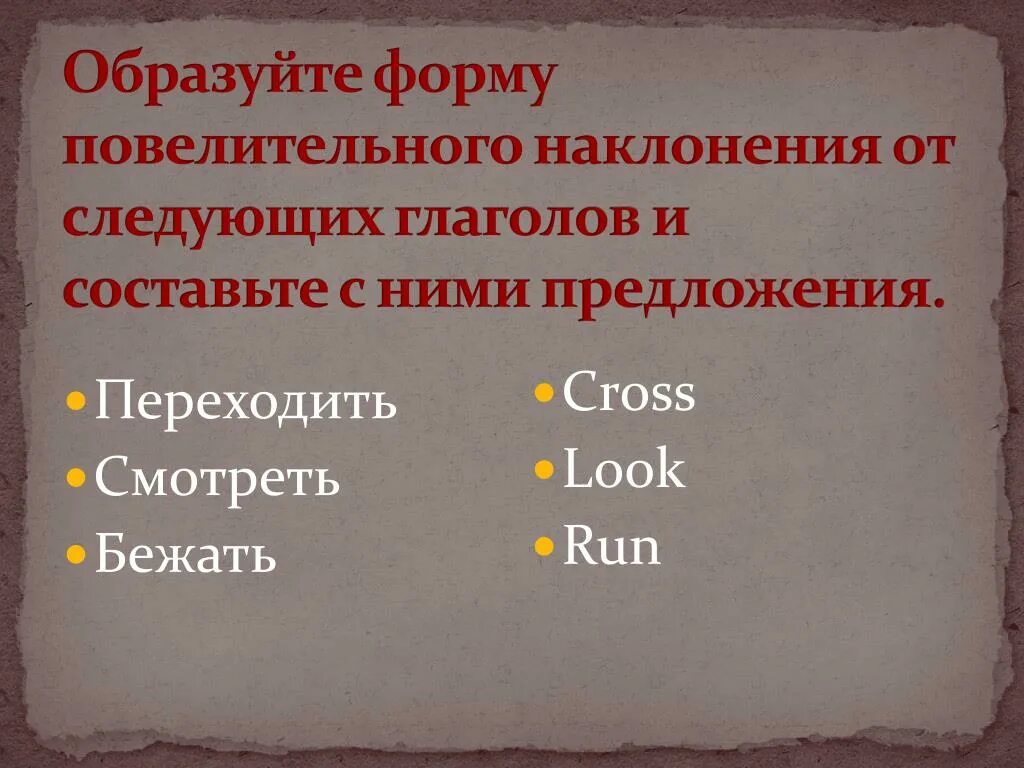 Образуйте форму повелительного наклонения от следующих глаголов и составьте с ними предложения.

Переходить
Смотреть
Бежать

Cross
Look
Run